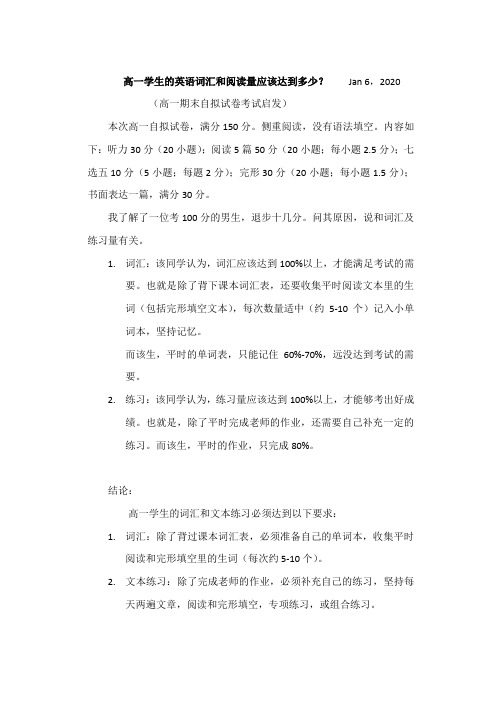 高一学生的英语词汇和阅读量应该达到多少？ Jan 6，2020

（高一期末自拟试卷考试启发）

本次高一自拟试卷，满分 150 分。侧重阅读，没有语法填空。内容如下：听力 30 分（20 小题）；阅读 5 篇 50 分（20 小题；每小题 2.5 分）；七选五 10 分（5 小题；每题 2 分）；完形 30 分（20 小题；每小题 1.5 分）；书面表达一篇，满分 30 分。

我了解了一位考 100 分的男生，退步十几分。问其原因，说和词汇及练习量有关。

1. 词汇：该同学认为，词汇应该达到 100%以上，才能满足考试的需要。也就是除了背下课本词汇表，还要收集平时阅读文本里的生词（包括完形填空文本），每次数量适中（约 5-10 个）记入小单词本，坚持记忆。

而该生，平时的单词表，只能记住 60%-70%，远没达到考试的需要。

2. 练习：该同学认为，练习量应该达到 100%以上，才能够考出好成绩。也就是，除了平时完成老师的作业，还需要自己补充一定的练习。而该生，平时的作业，只完成 80%。

结论：

高一学生的词汇和文本练习必须达到以下要求：

1. 词汇：除了背过课本词汇表，必须准备自己的单词本，收集平时阅读和完形填空里的生词（每次约 5-10 个）。

2. 文本练习：除了完成老师的作业，必须补充自己的练习，坚持每天两遍文章，阅读和完形填空，专项练习，或组合练习。